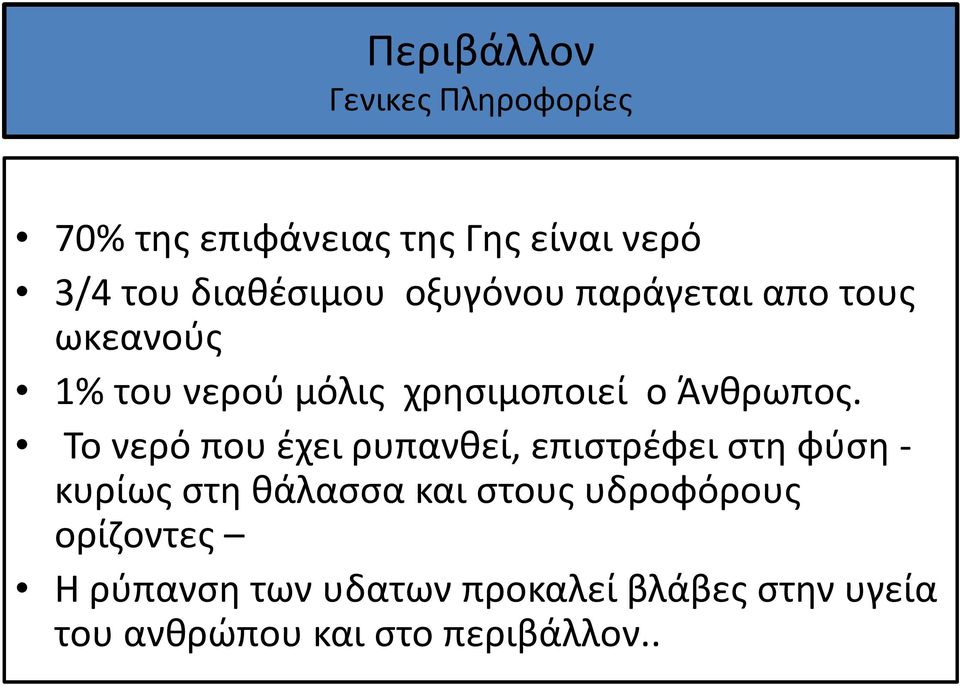 Περιβάλλον
Γενικες Πληροφορίες

• 70% της επιφάνειας της Γης είναι νερό
• 3/4 του διαθέσιμου οξυγόνου παράγεται απο τους ωκεανούς
• 1% του νερού μόλις χρησιμοποιεί ο Άνθρωπος.
• Το νερό που έχει ρυπανθεί, επιστρέφει στη φύση - κυρίως στη θάλασσα και στους υδροφόρους ορίζοντες –
• Η ρύπανση των υδατων προκαλεί βλάβες στην υγεία του ανθρώπου και στο περιβάλλον..